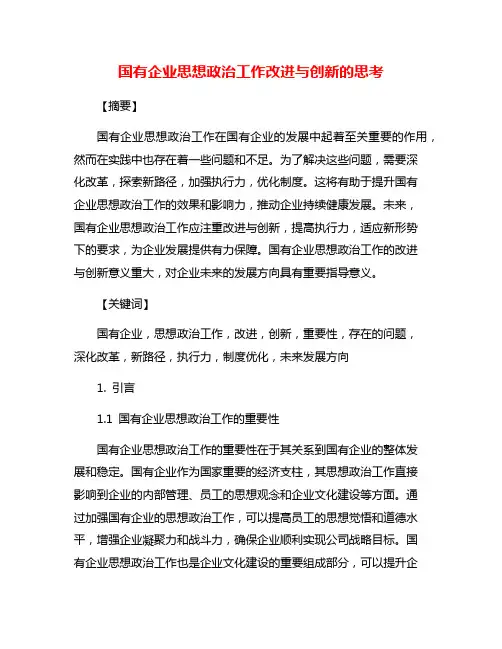 国有企业思想政治工作改进与创新的思考

【摘要】

国有企业思想政治工作在国有企业的发展中起着至关重要的作用，然而在实践中也存在着一些问题和不足。为了解决这些问题，需要深化改革，探索新路径，加强执行力，优化制度。这将有助于提升国有企业思想政治工作的效果和影响力，推动企业持续健康发展。未来，国有企业思想政治工作应注重改进与创新，提高执行力，适应新形势下的要求，为企业发展提供有力保障。国有企业思想政治工作的改进与创新意义重大，对企业未来的发展方向具有重要指导意义。

【关键词】

国有企业，思想政治工作，改进，创新，重要性，存在的问题，深化改革，新路径，执行力，制度优化，未来发展方向

1. 引言

1.1 国有企业思想政治工作的重要性

国有企业思想政治工作的重要性在于其关系到国有企业的整体发展和稳定。国有企业作为国家重要的经济支柱，其思想政治工作直接影响到企业的内部管理、员工的思想观念和企业文化建设等方面。通过加强国有企业的思想政治工作，可以提高员工的思想觉悟和道德水平，增强企业凝聚力和战斗力，确保企业顺利实现公司战略目标。国有企业思想政治工作也是企业文化建设的重要组成部分，可以提升企